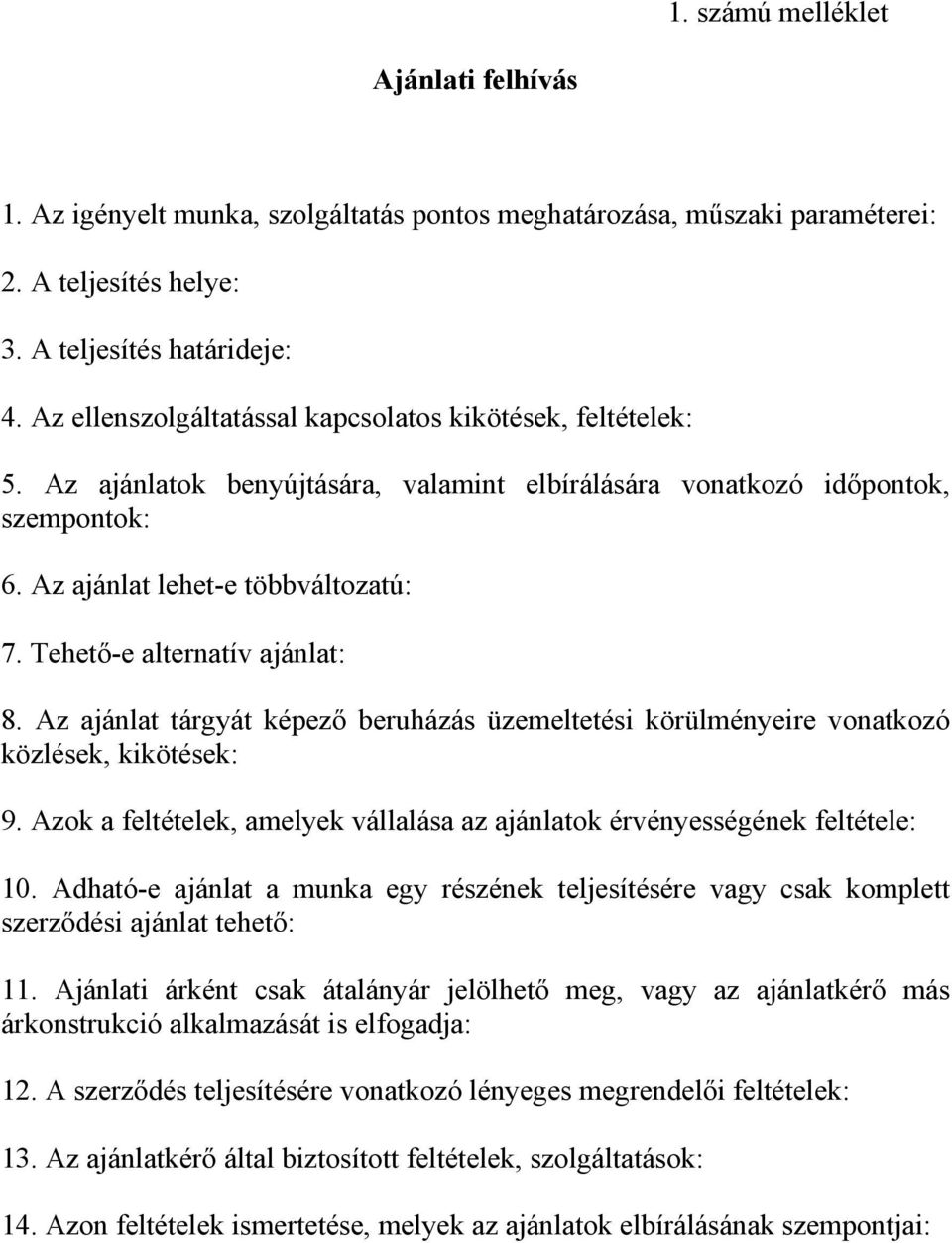 1. számú melléklet

Ajánlati felhívás

1. Az igényelt munka, szolgáltatás pontos meghatározása, műszaki paraméterei:

2. A teljesítés helye:

3. A teljesítés határideje:

4. Az ellenszolgáltatással kapcsolatos kikötések, feltételek:

5. Az ajánlatok benyújtására, valamint elbírálására vonatkozó időpontok, szempontok:

6. Az ajánlat lehet-e többváltozatú:

7. Tehető-e alternatív ajánlat:

8. Az ajánlat tárgyát képező beruházás üzemeltetési körülményeire vonatkozó közlések, kikötések:

9. Azok a feltételek, amelyek vállalása az ajánlatok érvényességének feltétele:

10. Adható-e ajánlat a munka egy részének teljesítésére vagy csak komplett szerződési ajánlat tehető:

11. Ajánlati árként csak átalányár jelölhető meg, vagy az ajánlatkérő más árkonstrukció alkalmazását is elfogadja:

12. A szerződés teljesítésére vonatkozó lényeges megrendelői feltételek:

13. Az ajánlatkérő által biztosított feltételek, szolgáltatások:

14. Azon feltételek ismertetése, melyek az ajánlatok elbírálásának szempontjai: